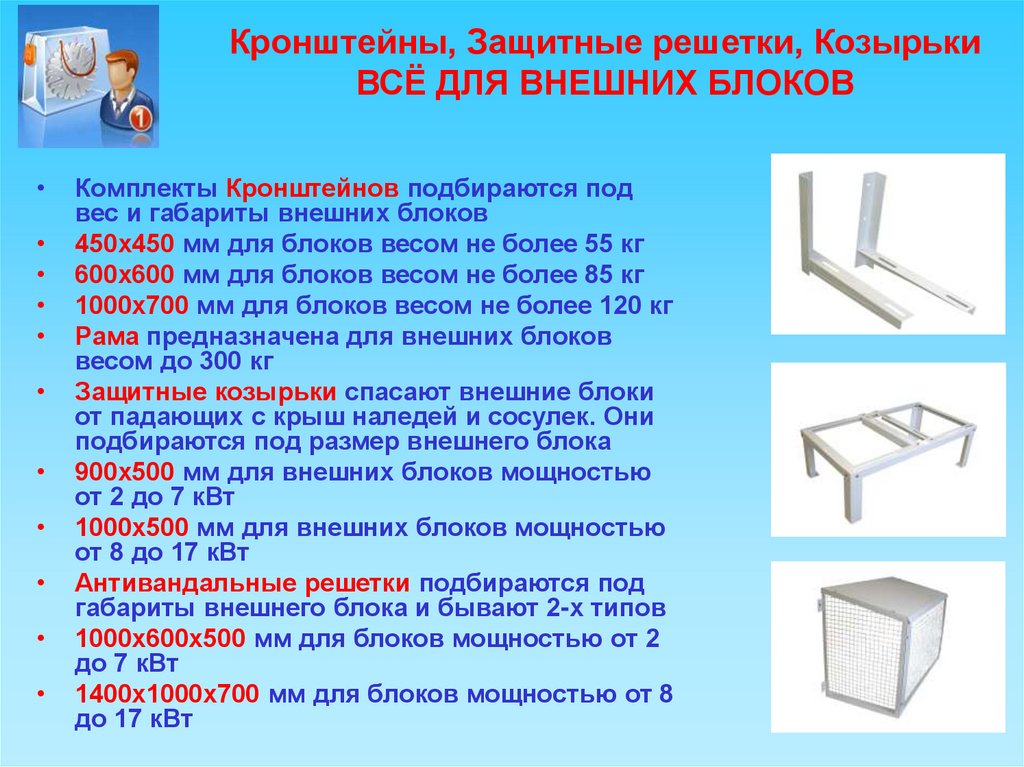 Кронштейны, Защитные решетки, Козырьки
ВСЁ ДЛЯ ВНЕШНИХ БЛОКОВ

• Комплекты Кронштейнов подбираются под вес и габариты внешних блоков
• 450х450 мм для блоков весом не более 55 кг
• 600х600 мм для блоков весом не более 85 кг
• 1000х700 мм для блоков весом не более 120 кг
• Рама предназначена для внешних блоков весом до 300 кг
• Защитные козырьки спасают внешние блоки от падающих с крыш наледей и сосулек. Они подбираются под размер внешнего блока
• 900х500 мм для внешних блоков мощностью от 2 до 7 кВт
• 1000х500 мм для внешних блоков мощностью от 8 до 17 кВт
• Антивандальные решетки подбираются под габариты внешнего блока и бывают 2-х типов
• 1000х600х500 мм для блоков мощностью от 2 до 7 кВт
• 1400х1000х700 мм для блоков мощностью от 8 до 17 кВт